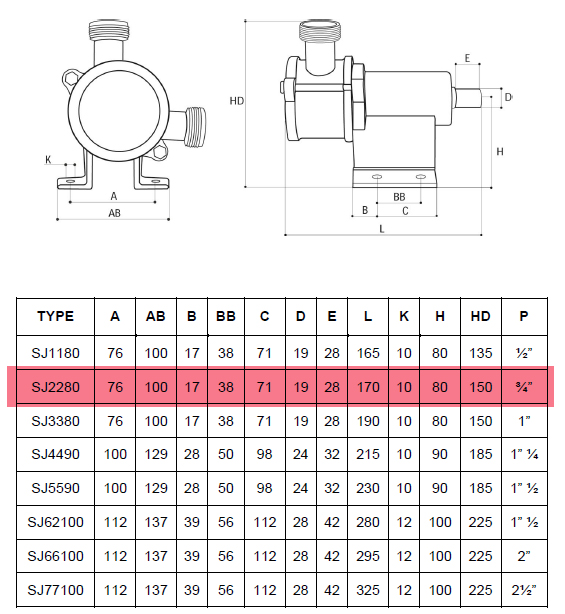 K
A
AB
HD
E
D
H
BB
B
C
L

| TYPE | A | AB | B | BB | C | D | E | L | K | H | HD | P |
|---|---|---|---|---|---|---|---|---|---|---|---|---|
| SJ1180 | 76 | 100 | 17 | 38 | 71 | 19 | 28 | 165 | 10 | 80 | 135 | ½” |
| SJ2280 | 76 | 100 | 17 | 38 | 71 | 19 | 28 | 170 | 10 | 80 | 150 | ¾” |
| SJ3380 | 76 | 100 | 17 | 38 | 71 | 19 | 28 | 190 | 10 | 80 | 150 | 1” |
| SJ4490 | 100 | 129 | 28 | 50 | 98 | 24 | 32 | 215 | 10 | 90 | 185 | 1” ¼ |
| SJ5590 | 100 | 129 | 28 | 50 | 98 | 24 | 32 | 230 | 10 | 90 | 185 | 1” ½ |
| SJ62100 | 112 | 137 | 39 | 56 | 112 | 28 | 42 | 280 | 12 | 100 | 225 | 1” ½ |
| SJ66100 | 112 | 137 | 39 | 56 | 112 | 28 | 42 | 295 | 12 | 100 | 225 | 2” |
| SJ77100 | 112 | 137 | 39 | 56 | 112 | 28 | 42 | 325 | 12 | 100 | 225 | 2½” |